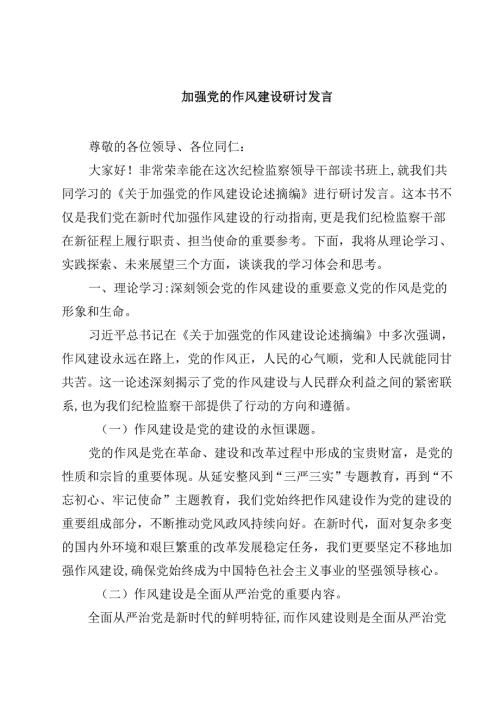 加强党的作风建设研讨发言

尊敬的各位领导、各位同仁：

大家好！非常荣幸能在这次纪检监察领导干部读书班上,就我们共同学习的《关于加强党的作风建设论述摘编》进行研讨发言。这本书不仅是我们党在新时代加强作风建设的行动指南,更是我们纪检监察干部在新征程上履行职责、担当使命的重要参考。下面，我将从理论学习、实践探索、未来展望三个方面，谈谈我的学习体会和思考。

一、理论学习:深刻领会党的作风建设的重要意义党的作风是党的形象和生命。

习近平总书记在《关于加强党的作风建设论述摘编》中多次强调，作风建设永远在路上，党的作风正，人民的心气顺，党和人民就能同甘共苦。这一论述深刻揭示了党的作风建设与人民群众利益之间的紧密联系,也为我们纪检监察干部提供了行动的方向和遵循。

（一）作风建设是党的建设的永恒课题。

党的作风是党在革命、建设和改革过程中形成的宝贵财富，是党的性质和宗旨的重要体现。从延安整风到“三严三实”专题教育，再到“不忘初心、牢记使命”主题教育，我们党始终把作风建设作为党的建设的重要组成部分，不断推动党风政风持续向好。在新时代，面对复杂多变的国内外环境和艰巨繁重的改革发展稳定任务，我们更要坚定不移地加强作风建设,确保党始终成为中国特色社会主义事业的坚强领导核心。

（二）作风建设是全面从严治党的重要内容。

全面从严治党是新时代的鲜明特征,而作风建设则是全面从严治党